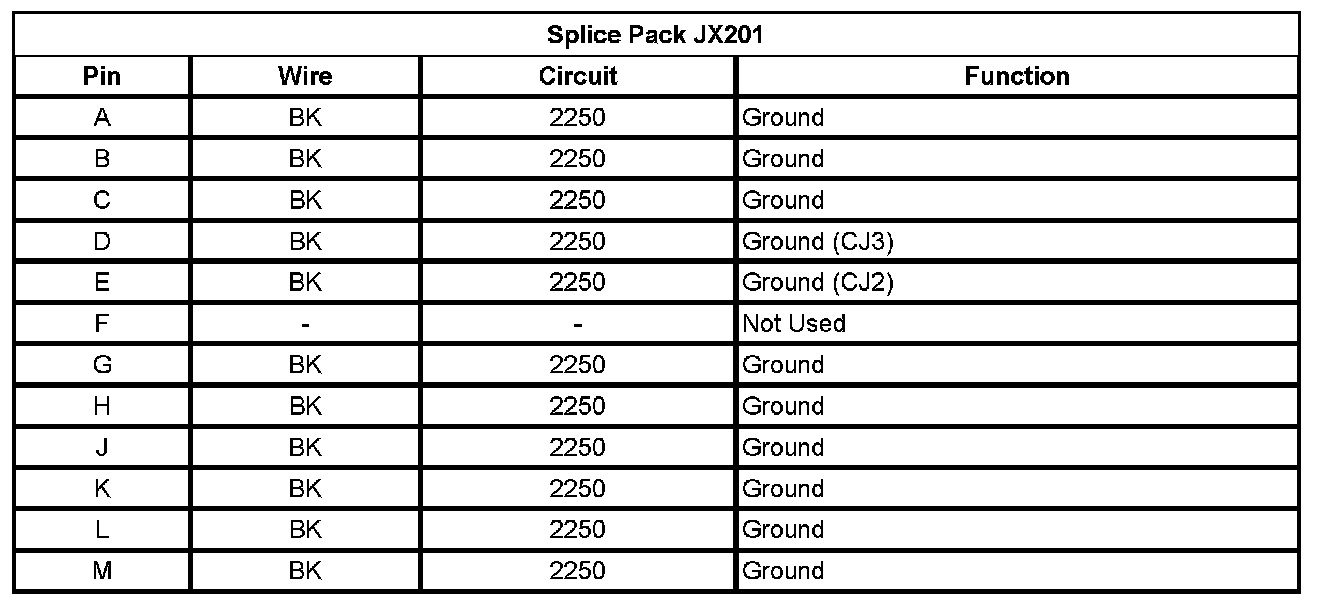 | Splice Pack JX201 | | | |
|---|---|---|---|
| Pin | Wire | Circuit | Function |
| A | BK | 2250 | Ground |
| B | BK | 2250 | Ground |
| C | BK | 2250 | Ground |
| D | BK | 2250 | Ground (CJ3) |
| E | BK | 2250 | Ground (CJ2) |
| F | - | - | Not Used |
| G | BK | 2250 | Ground |
| H | BK | 2250 | Ground |
| J | BK | 2250 | Ground |
| K | BK | 2250 | Ground |
| L | BK | 2250 | Ground |
| M | BK | 2250 | Ground |